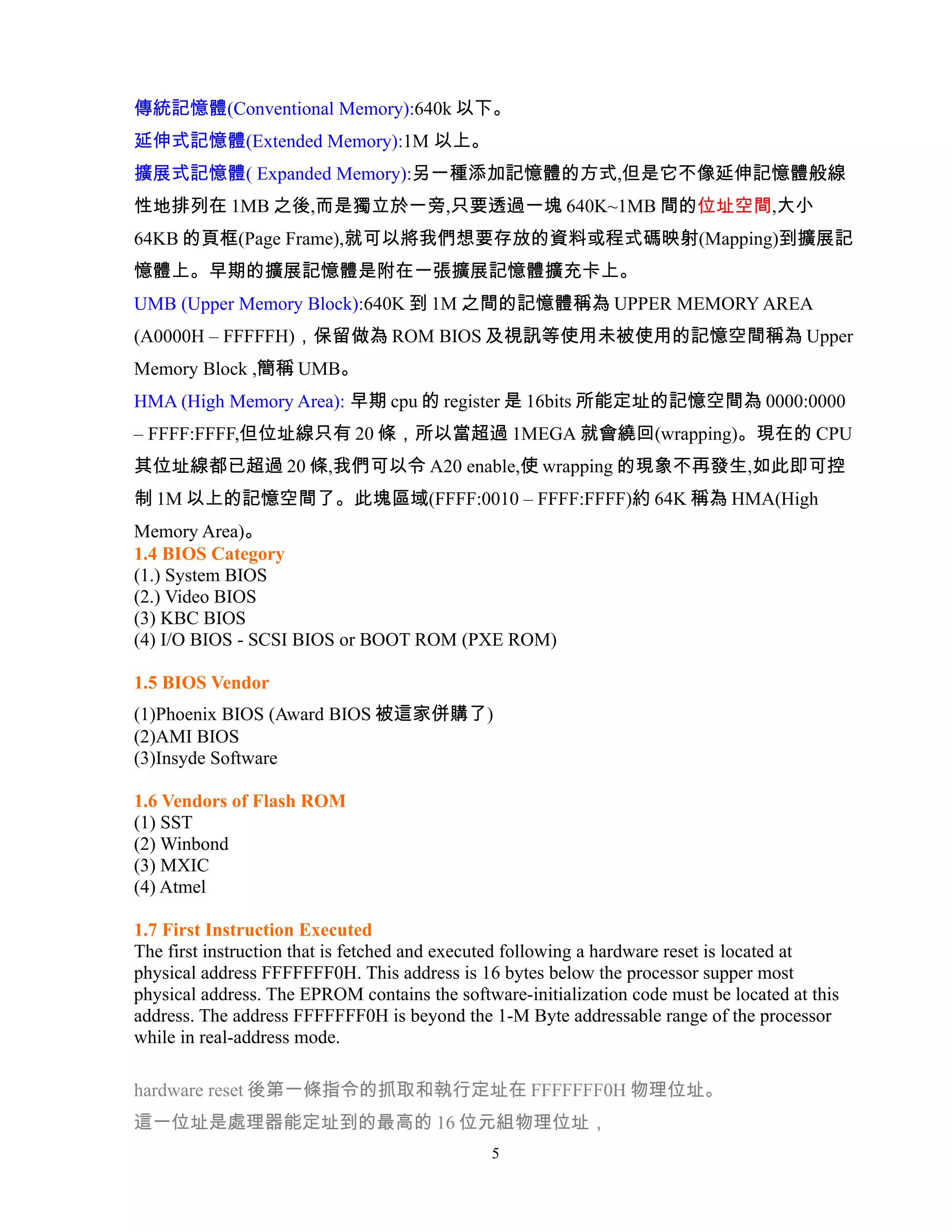 傳統記憶體(Conventional Memory):640k 以下。

延伸式記憶體(Extended Memory):1M 以上。

擴展式記憶體( Expanded Memory):另一種添加記憶體的方式,但是它不像延伸記憶體般線性地排列在 1MB 之後,而是獨立於一旁,只要透過一塊 640K~1MB 間的位址空間,大小 64KB 的頁框(Page Frame),就可以將我們想要存放的資料或程式碼映射(Mapping)到擴展記憶體上。早期的擴展記憶體是附在一張擴展記憶體擴充卡上。

UMB (Upper Memory Block):640K 到 1M 之間的記憶體稱為 UPPER MEMORY AREA (A0000H – FFFFFH)，保留做為 ROM BIOS 及視訊等使用未被使用的記憶空間稱為 Upper Memory Block ,簡稱 UMB。

HMA (High Memory Area): 早期 cpu 的 register 是 16bits 所能定址的記憶空間為 0000:0000 – FFFF:FFFF,但位址線只有 20 條，所以當超過 1MEGA 就會繞回(wrapping)。現在的 CPU 其位址線都已超過 20 條,我們可以令 A20 enable,使 wrapping 的現象不再發生,如此即可控制 1M 以上的記憶空間了。此塊區域(FFFF:0010 – FFFF:FFFF)約 64K 稱為 HMA(High Memory Area)。

1.4 BIOS Category
(1.) System BIOS
(2.) Video BIOS
(3) KBC BIOS
(4) I/O BIOS - SCSI BIOS or BOOT ROM (PXE ROM)

1.5 BIOS Vendor
(1)Phoenix BIOS (Award BIOS 被這家併購了)
(2)AMI BIOS
(3)Insyde Software

1.6 Vendors of Flash ROM
(1) SST
(2) Winbond
(3) MXIC
(4) Atmel

1.7 First Instruction Executed
The first instruction that is fetched and executed following a hardware reset is located at physical address FFFFFFF0H. This address is 16 bytes below the processor supper most physical address. The EPROM contains the software-initialization code must be located at this address. The address FFFFFFF0H is beyond the 1-M Byte addressable range of the processor while in real-address mode.

hardware reset 後第一條指令的抓取和執行定址在 FFFFFFF0H 物理位址。
這一位址是處理器能定址到的最高的 16 位元組物理位址，

5